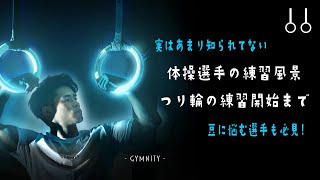 実はあまり知られてない

体操選手の練習風景

つり輪の練習開始まで

豆に悩む選手も必見!

- GYMNITY -